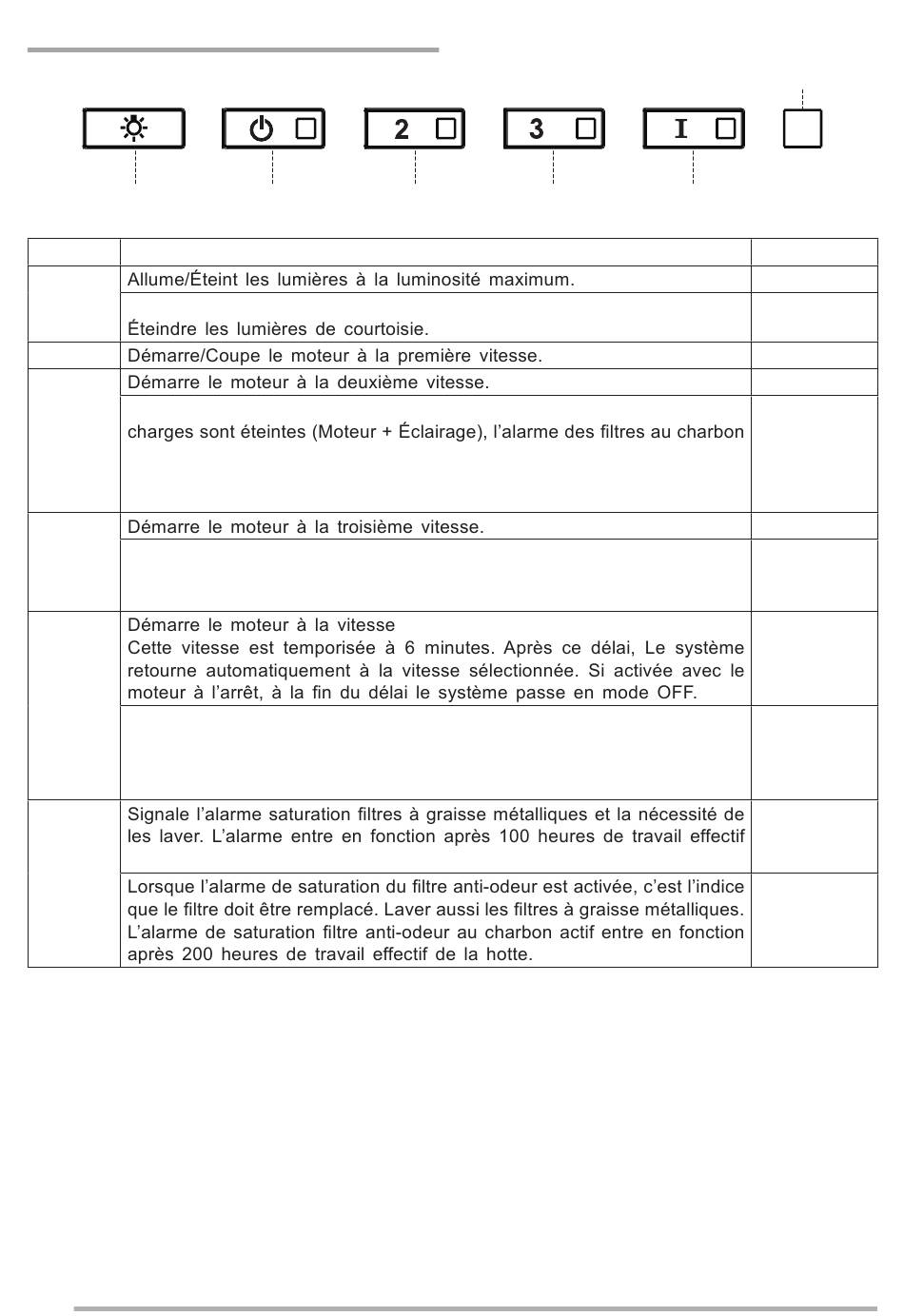 2 3 I

| | | |
|---|---|---|
| | Allume/Éteint les lumières à la luminosité maximum. | |
| | Éteindre les lumières de courtoisie. | |
| | Démarre/Coupe le moteur à la première vitesse. | |
| | Démarre le moteur à la deuxième vitesse. | |
| | charges sont éteintes (Moteur + Éclairage), l'alarme des filtres au charbon | |
| | Démarre le moteur à la troisième vitesse. | |
| | | |
| | Démarre le moteur à la vitesse Cette vitesse est temporisée à 6 minutes. Après ce délai, Le système retourne automatiquement à la vitesse sélectionnée. Si activée avec le moteur à l'arrêt, à la fin du délai le système passe en mode OFF. | |
| | | |
| | Signale l'alarme saturation filtres à graisse métalliques et la nécessité de les laver. L'alarme entre en fonction après 100 heures de travail effectif | |
| | Lorsque l'alarme de saturation du filtre anti-odeur est activée, c'est l'indice que le filtre doit être remplacé. Laver aussi les filtres à graisse métalliques. L'alarme de saturation filtre anti-odeur au charbon actif entre en fonction après 200 heures de travail effectif de la hotte. | |